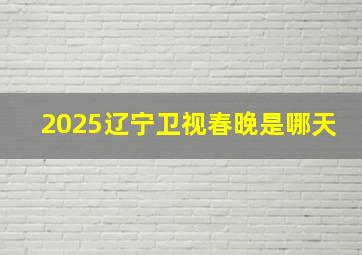 2025辽宁卫视春晚是哪天